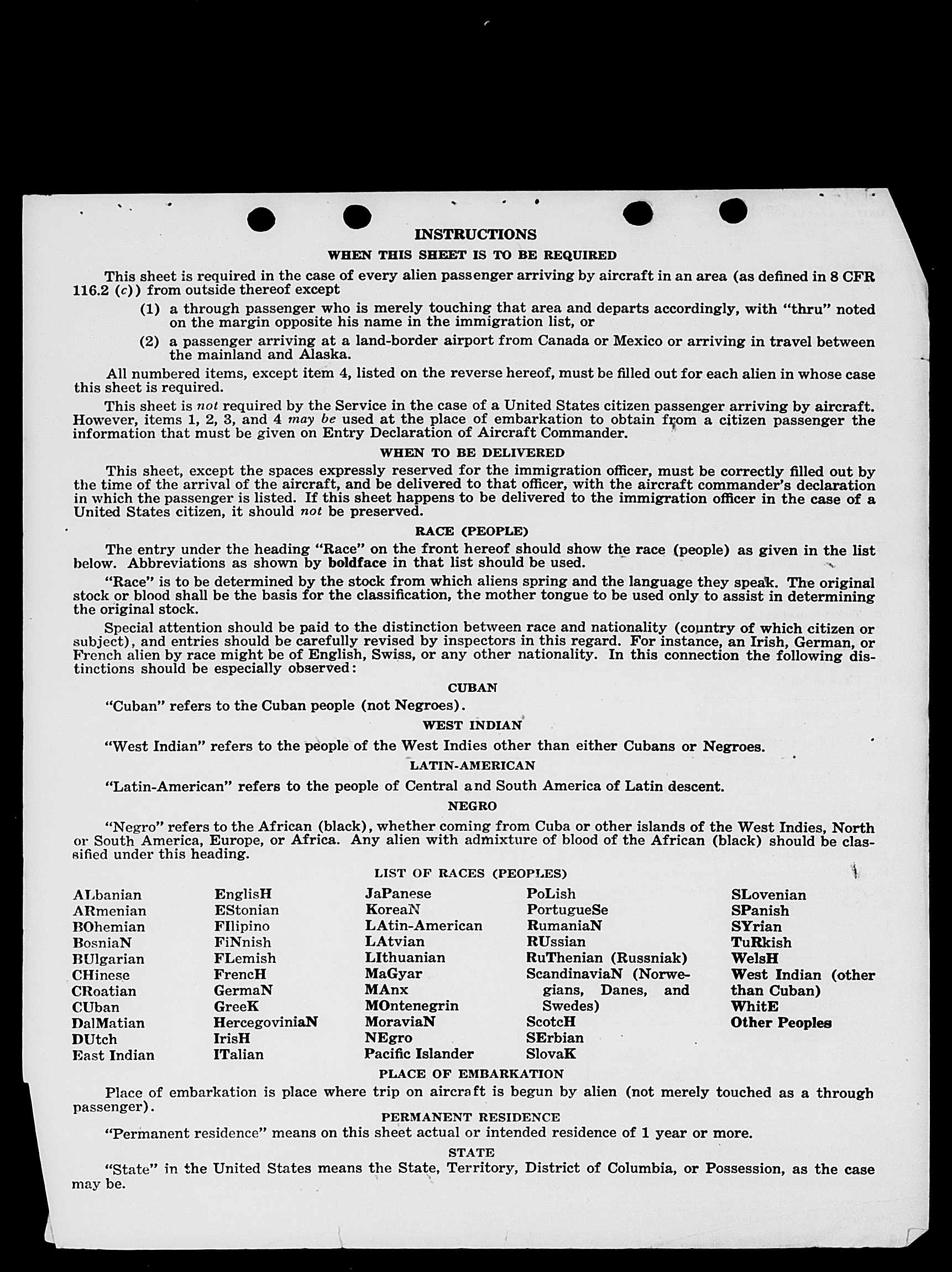 INSTRUCTIONS

WHEN THIS SHEET IS TO BE REQUIRED

This sheet is required in the case of every alien passenger arriving by aircraft in an area (as defined in 8 CFR 116.2 (c)) from outside thereof except

(1) a through passenger who is merely touching that area and departs accordingly, with "thru" noted on the margin opposite his name in the immigration list, or

(2) a passenger arriving at a land-border airport from Canada or Mexico or arriving in travel between the mainland and Alaska.

All numbered items, except item 4, listed on the reverse hereof, must be filled out for each alien in whose case this sheet is required.

This sheet is not required by the Service in the case of a United States citizen passenger arriving by aircraft. However, items 1, 2, 3, and 4 may be used at the place of embarkation to obtain from a citizen passenger the information that must be given on Entry Declaration of Aircraft Commander.

WHEN TO BE DELIVERED

This sheet, except the spaces expressly reserved for the immigration officer, must be correctly filled out by the time of the arrival of the aircraft, and be delivered to that officer, with the aircraft commander's declaration in which the passenger is listed. If this sheet happens to be delivered to the immigration officer in the case of a United States citizen, it should not be preserved.

RACE (PEOPLE)

The entry under the heading "Race" on the front hereof should show the race (people) as given in the list below. Abbreviations as shown by boldface in that list should be used.

"Race" is to be determined by the stock from which aliens spring and the language they speak. The original stock or blood shall be the basis for the classification, the mother tongue to be used only to assist in determining the original stock.

Special attention should be paid to the distinction between race and nationality (country of which citizen or subject), and entries should be carefully revised by inspectors in this regard. For instance, an Irish, German, or French alien by race might be of English, Swiss, or any other nationality. In this connection the following distinctions should be especially observed:

CUBAN

"Cuban" refers to the Cuban people (not Negroes).

WEST INDIAN

"West Indian" refers to the people of the West Indies other than either Cubans or Negroes.

LATIN-AMERICAN

"Latin-American" refers to the people of Central and South America of Latin descent.

NEGRO

"Negro" refers to the African (black), whether coming from Cuba or other islands of the West Indies, North or South America, Europe, or Africa. Any alien with admixture of blood of the African (black) should be classified under this heading.

LIST OF RACES (PEOPLES)

ALbanian
ARmenian
BOhemian
BosniaN
BUlgarian
CHinese
CRoatian
CUban
DalMatian
DUtch
East Indian

EnglisH
EStonian
FIlipino
FiNnish
FLemish
FrencH
GermaN
GreeK
HercegoviniaN
IrisH
ITalian

JaPanese
KoreaN
LAtin-American
LAtvian
LIthuanian
MaGyar
MAnx
MOntenegrin
MoraviaN
NEgro
Pacific Islander

PoLish
PortugueSe
RumaniaN
RUssian
RuThenian (Russniak)
ScandinaviaN (Norwegians, Danes, and Swedes)
ScotcH
SErbian
SlovaK

SLovenian
SPanish
SYrian
TuRkish
WelsH
West Indian (other than Cuban)
WhitE
Other Peoples

PLACE OF EMBARKATION

Place of embarkation is place where trip on aircraft is begun by alien (not merely touched as a through passenger).

PERMANENT RESIDENCE

"Permanent residence" means on this sheet actual or intended residence of 1 year or more.

STATE

"State" in the United States means the State, Territory, District of Columbia, or Possession, as the case may be.